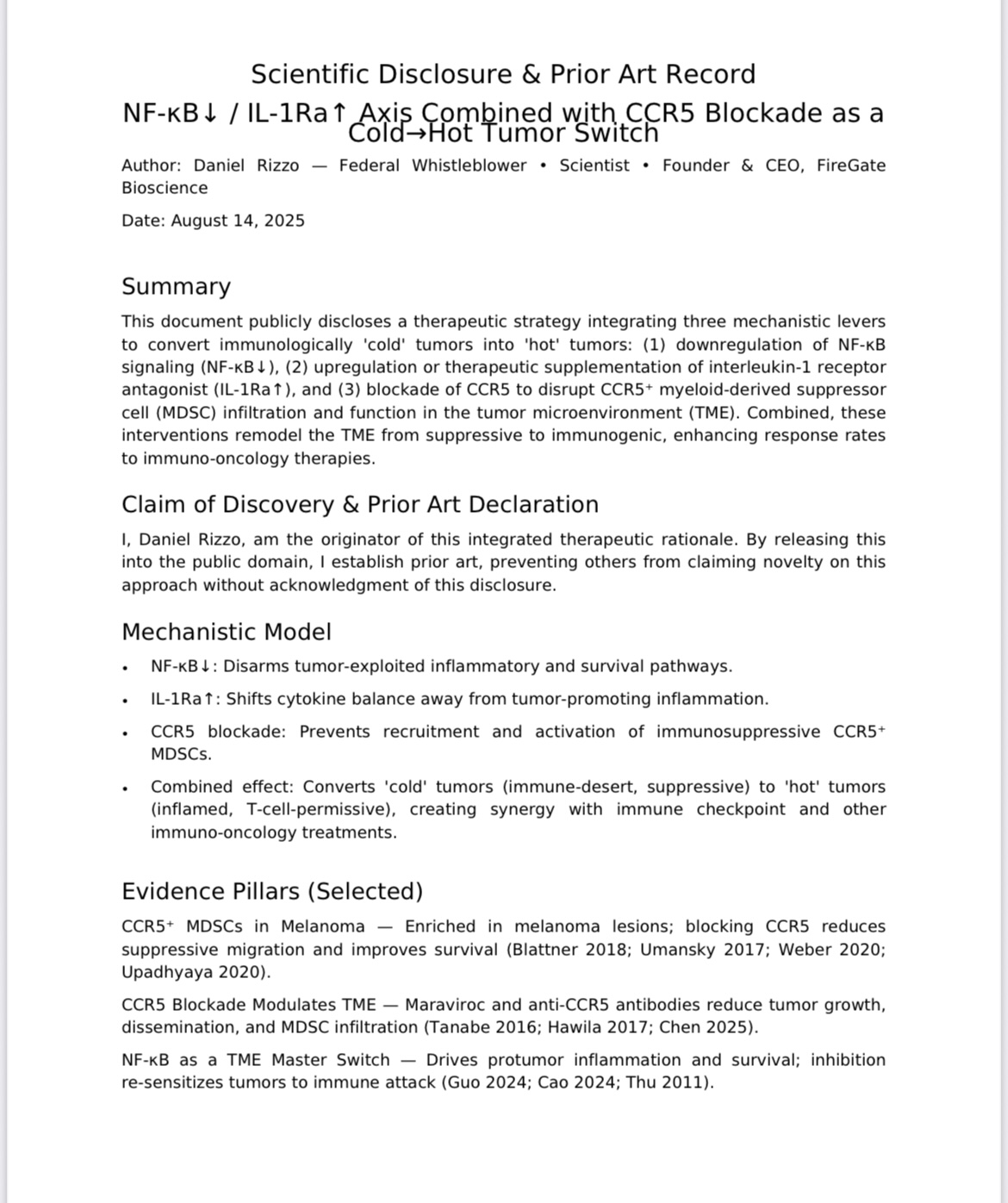 Scientific Disclosure & Prior Art Record

NF-κB↓ / IL-1Ra↑ Axis Combined with CCR5 Blockade as a Cold→Hot Tumor Switch

Author: Daniel Rizzo — Federal Whistleblower • Scientist • Founder & CEO, FireGate Bioscience

Date: August 14, 2025

Summary

This document publicly discloses a therapeutic strategy integrating three mechanistic levers to convert immunologically 'cold' tumors into 'hot' tumors: (1) downregulation of NF-κB signaling (NF-κB↓), (2) upregulation or therapeutic supplementation of interleukin-1 receptor antagonist (IL-1Ra↑), and (3) blockade of CCR5 to disrupt CCR5⁺ myeloid-derived suppressor cell (MDSC) infiltration and function in the tumor microenvironment (TME). Combined, these interventions remodel the TME from suppressive to immunogenic, enhancing response rates to immuno-oncology therapies.

Claim of Discovery & Prior Art Declaration

I, Daniel Rizzo, am the originator of this integrated therapeutic rationale. By releasing this into the public domain, I establish prior art, preventing others from claiming novelty on this approach without acknowledgment of this disclosure.

Mechanistic Model

• NF-κB↓: Disarms tumor-exploited inflammatory and survival pathways.
• IL-1Ra↑: Shifts cytokine balance away from tumor-promoting inflammation.
• CCR5 blockade: Prevents recruitment and activation of immunosuppressive CCR5⁺ MDSCs.
• Combined effect: Converts 'cold' tumors (immune-desert, suppressive) to 'hot' tumors (inflamed, T-cell-permissive), creating synergy with immune checkpoint and other immuno-oncology treatments.

Evidence Pillars (Selected)

CCR5⁺ MDSCs in Melanoma — Enriched in melanoma lesions; blocking CCR5 reduces suppressive migration and improves survival (Blattner 2018; Umansky 2017; Weber 2020; Upadhyaya 2020).

CCR5 Blockade Modulates TME — Maraviroc and anti-CCR5 antibodies reduce tumor growth, dissemination, and MDSC infiltration (Tanabe 2016; Hawila 2017; Chen 2025).

NF-κB as a TME Master Switch — Drives protumor inflammation and survival; inhibition re-sensitizes tumors to immune attack (Guo 2024; Cao 2024; Thu 2011).